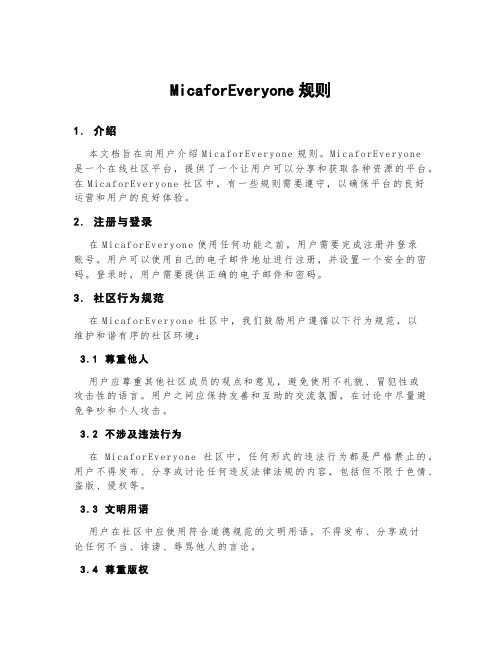 MicaforEveryone 规则

1. 介绍

本文档旨在向用户介绍 MicaforEveryone 规则。MicaforEveryone 是一个在线社区平台，提供了一个让用户可以分享和获取各种资源的平台。在 MicaforEveryone 社区中，有一些规则需要遵守，以确保平台的良好运营和用户的良好体验。

2. 注册与登录

在 MicaforEveryone 使用任何功能之前，用户需要完成注册并登录账号。用户可以使用自己的电子邮件地址进行注册，并设置一个安全的密码。登录时，用户需要提供正确的电子邮件和密码。

3. 社区行为规范

在 MicaforEveryone 社区中，我们鼓励用户遵循以下行为规范，以维护和谐有序的社区环境：

3.1 尊重他人

用户应尊重其他社区成员的观点和意见，避免使用不礼貌、冒犯性或攻击性的语言。用户之间应保持友善和互助的交流氛围，在讨论中尽量避免争吵和个人攻击。

3.2 不涉及违法行为

在 MicaforEveryone 社区中，任何形式的违法行为都是严格禁止的。用户不得发布、分享或讨论任何违反法律法规的内容，包括但不限于色情、盗版、侵权等。

3.3 文明用语

用户在社区中应使用符合道德规范的文明用语，不得发布、分享或讨论任何不当、诽谤、辱骂他人的言论。

3.4 尊重版权